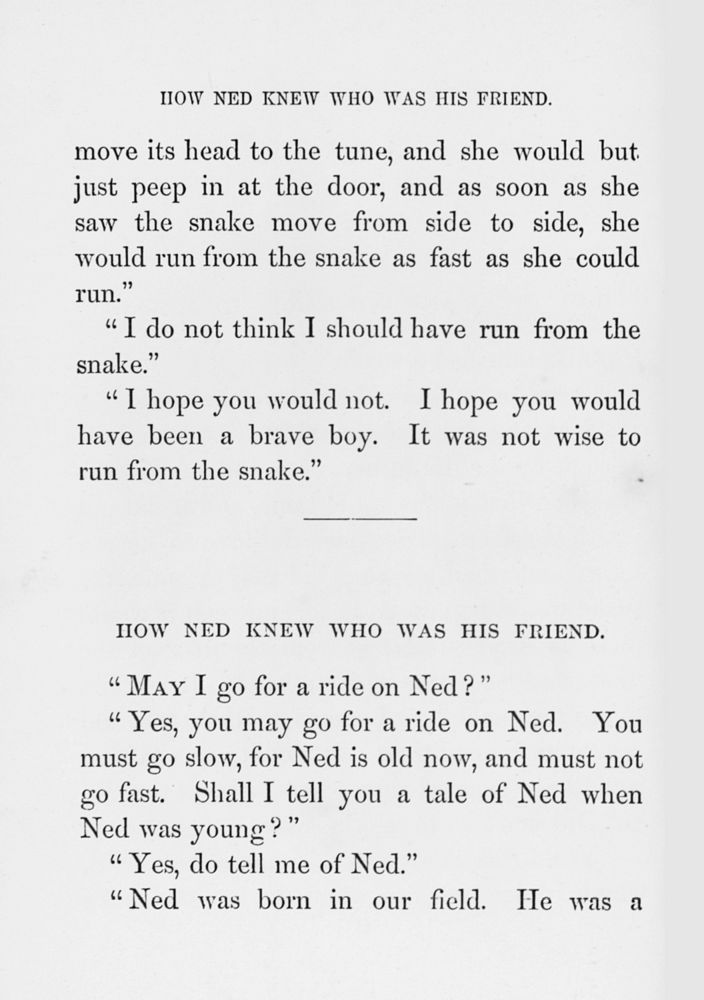 HOW NED KNEW WHO WAS HIS FRIEND.

move its head to the tune, and she would but just peep in at the door, and as soon as she saw the snake move from side to side, she would run from the snake as fast as she could run."

"I do not think I should have run from the snake."

"I hope you would not. I hope you would have been a brave boy. It was not wise to run from the snake."

HOW NED KNEW WHO WAS HIS FRIEND.

"MAY I go for a ride on Ned?"

"Yes, you may go for a ride on Ned. You must go slow, for Ned is old now, and must not go fast. Shall I tell you a tale of Ned when Ned was young?"

"Yes, do tell me of Ned."

"Ned was born in our field. He was a